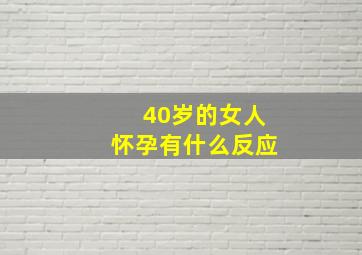 40岁的女人
怀孕有什么反应